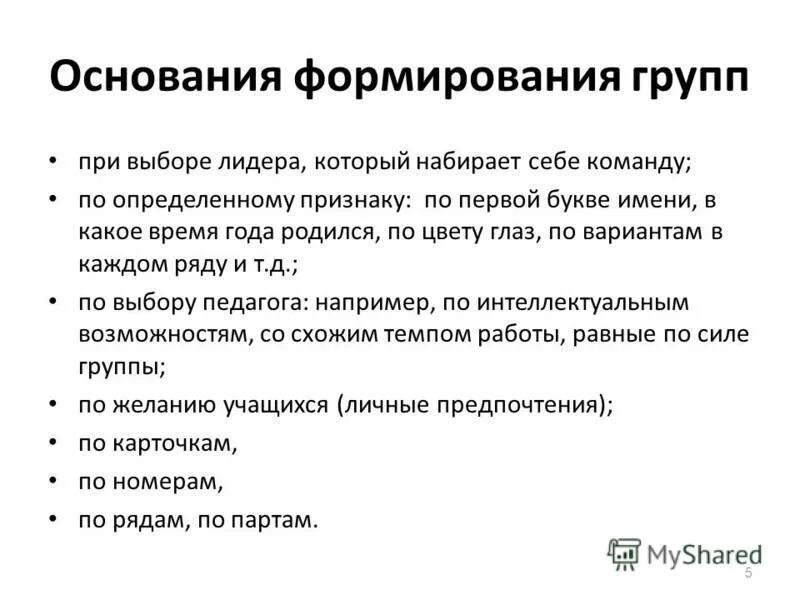 Основания формирования групп

• при выборе лидера, который набирает себе команду;
• по определенному признаку: по первой букве имени, в какое время года родился, по цвету глаз, по вариантам в каждом ряду и т.д.;
• по выбору педагога: например, по интеллектуальным возможностям, со схожим темпом работы, равные по силе группы;
• по желанию учащихся (личные предпочтения);
• по карточкам,
• по номерам,
• по рядам, по партам.

MyShared

5